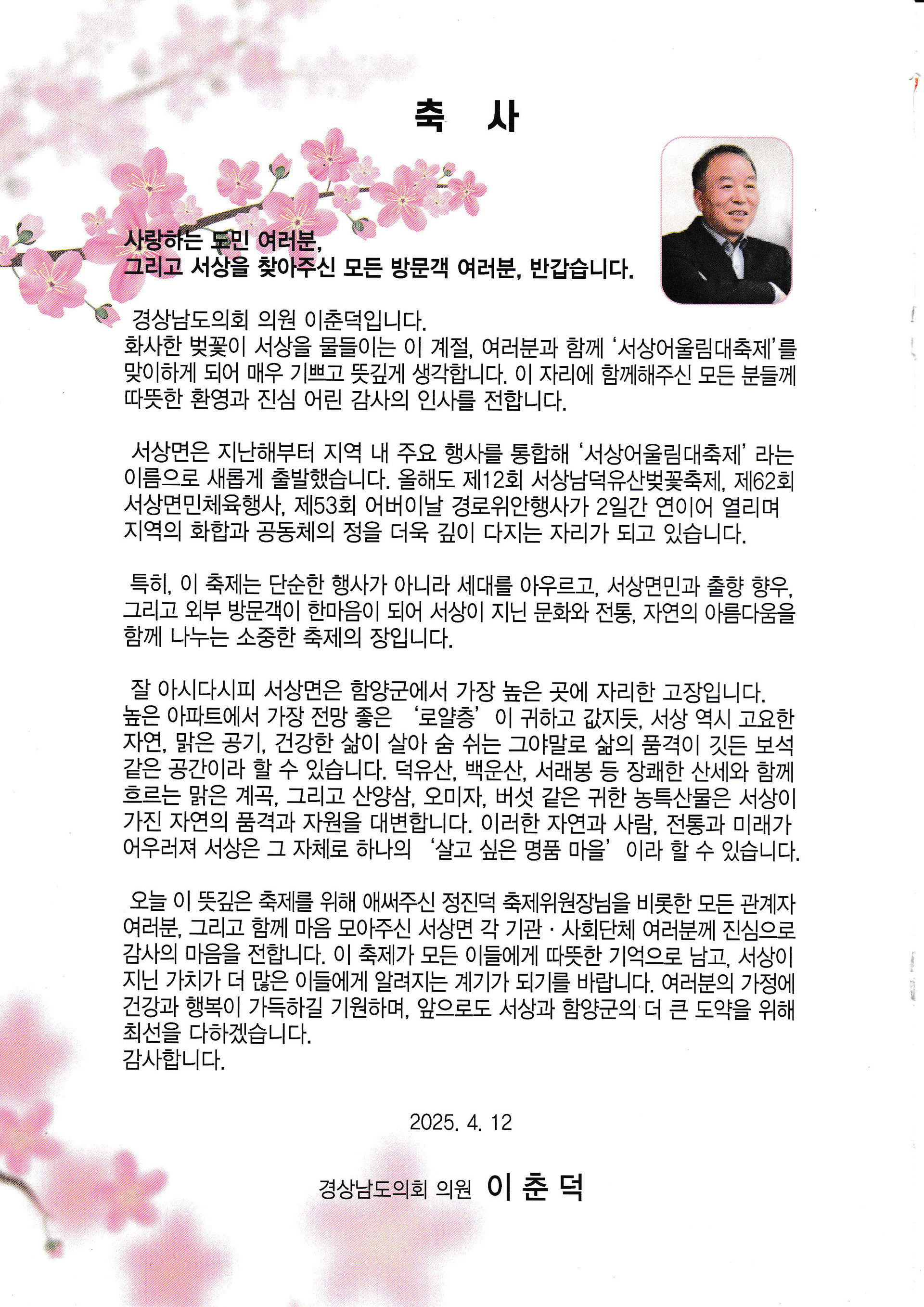 축 사

사랑하는 도민 여러분,
그리고 서상을 찾아주신 모든 방문객 여러분, 반갑습니다.

경상남도의회 의원 이춘덕입니다.
화사한 벚꽃이 서상을 물들이는 이 계절, 여러분과 함께 '서상어울림대축제'를 맞이하게 되어 매우 기쁘고 뜻깊게 생각합니다. 이 자리에 함께해주신 모든 분들께 따뜻한 환영과 진심 어린 감사의 인사를 전합니다.

서상면은 지난해부터 지역 내 주요 행사를 통합해 '서상어울림대축제' 라는 이름으로 새롭게 출발했습니다. 올해도 제12회 서상남덕유산벚꽃축제, 제62회 서상면민체육행사, 제53회 어버이날 경로위안행사가 2일간 연이어 열리며 지역의 화합과 공동체의 정을 더욱 깊이 다지는 자리가 되고 있습니다.

특히, 이 축제는 단순한 행사가 아니라 세대를 아우르고, 서상면민과 출향 향우, 그리고 외부 방문객이 한마음이 되어 서상이 지닌 문화와 전통, 자연의 아름다움을 함께 나누는 소중한 축제의 장입니다.

잘 아시다시피 서상면은 함양군에서 가장 높은 곳에 자리한 고장입니다. 높은 아파트에서 가장 전망 좋은 '로얄층'이 귀하고 값지듯, 서상 역시 고요한 자연, 맑은 공기, 건강한 삶이 살아 숨 쉬는 그야말로 삶의 품격이 깃든 보석 같은 공간이라 할 수 있습니다. 덕유산, 백운산, 서래봉 등 장쾌한 산세와 함께 흐르는 맑은 계곡, 그리고 산양삼, 오미자, 버섯 같은 귀한 농특산물은 서상이 가진 자연의 품격과 자원을 대변합니다. 이러한 자연과 사람, 전통과 미래가 어우러져 서상은 그 자체로 하나의 '살고 싶은 명품 마을'이라 할 수 있습니다.

오늘 이 뜻깊은 축제를 위해 애써주신 정진덕 축제위원장님을 비롯한 모든 관계자 여러분, 그리고 함께 마음 모아주신 서상면 각 기관 · 사회단체 여러분께 진심으로 감사의 마음을 전합니다. 이 축제가 모든 이들에게 따뜻한 기억으로 남고, 서상이 지닌 가치가 더 많은 이들에게 알려지는 계기가 되기를 바랍니다. 여러분의 가정에 건강과 행복이 가득하길 기원하며, 앞으로도 서상과 함양군의 더 큰 도약을 위해 최선을 다하겠습니다.
감사합니다.

2025. 4. 12

경상남도의회 의원 이 춘 덕